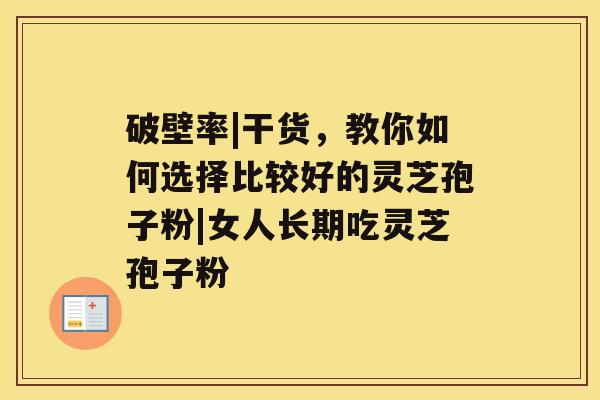 破壁率|干货，教你如何选择比较好的灵芝孢子粉|女人长期吃灵芝孢子粉